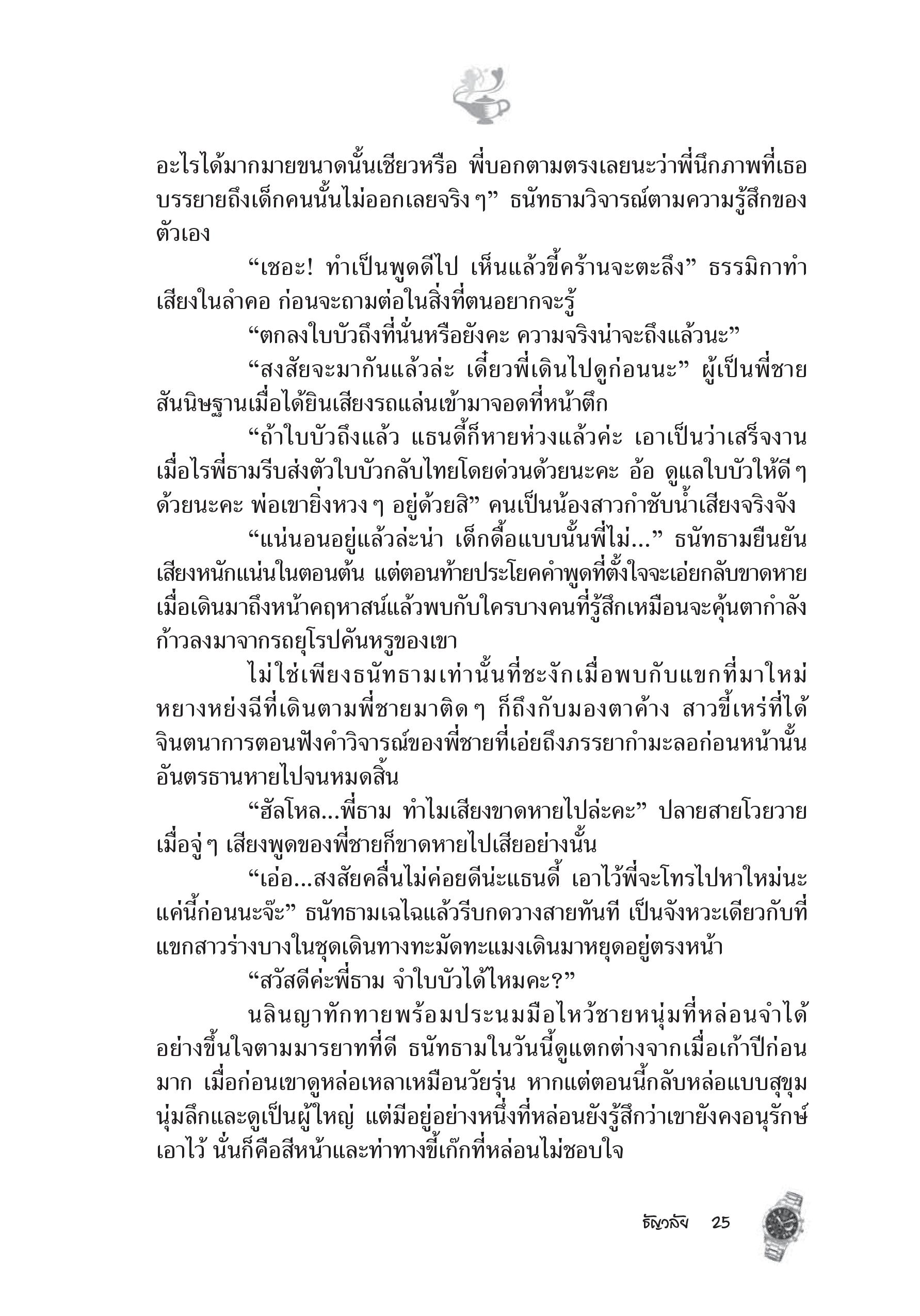 อะไรได้มากมายขนาดนั้นเชียวหรือ พี่บอกตามตรงเลยนะว่าพี่นึกภาพที่เธอบรรยายถึงเด็กคนนั้นไม่ออกเลยจริง ๆ” ธนัทธามวิจารณ์ตามความรู้สึกของตัวเอง

“เชอะ! ทำเป็นพูดดีไป เห็นแล้วขี้คร้านจะตะลึง” ธรรมิกาทำเสียงในลำคอ ก่อนจะถามต่อในสิ่งที่ตนอยากจะรู้

“ตกลงใบบัวถึงที่นั่นหรือยังคะ ความจริงน่าจะถึงแล้วนะ”

“สงสัยจะมากันแล้วล่ะ เดี๋ยวพี่เดินไปดูก่อนนะ” ผู้เป็นพี่ชายสันนิษฐานเมื่อได้ยินเสียงรถแล่นเข้ามาจอดที่หน้าตึก

“ถ้าใบบัวถึงแล้ว แธนดี้ก็หายห่วงแล้วค่ะ เอาเป็นว่าเสร็จงานเมื่อไรพี่ธามรีบส่งตัวใบบัวกลับไทยโดยด่วนด้วยนะคะ อ้อ ดูแลใบบัวให้ดี ๆ ด้วยนะคะ พ่อเขายิ่งหวง ๆ อยู่ด้วยสิ” คนเป็นน้องสาวกำชับน้ำเสียงจริงจัง

“แน่นอนอยู่แล้วล่ะน่า เด็กดื้อแบบนั้นพี่ไม่...” ธนัทธามยืนยันเสียงหนักแน่นในตอนต้น แต่ตอนท้ายประโยคคำพูดที่ตั้งใจจะเอ่ยกลับขาดหายเมื่อเดินมาถึงหน้าคฤหาสน์แล้วพบกับใครบางคนที่รู้สึกเหมือนจะคุ้นตากำลังก้าวลงมาจากรถยุโรปคันหรูของเขา

ไม่ใช่เพียงธนัทธามเท่านั้นที่ชะงักเมื่อพบกับแขกที่มาใหม่ หยางหย่งฉีที่เดินตามพี่ชายมาติด ๆ ก็ถึงกับมองตาค้าง สาวขี้เหร่ที่ได้จินตนาการตอนฟังคำวิจารณ์ของพี่ชายที่เอ่ยถึงภรรยากำมะลอก่อนหน้านั้นอันตรธานหายไปจนหมดสิ้น

“ฮัลโหล...พี่ธาม ทำไมเสียงขาดหายไปล่ะคะ” ปลายสายโวยวายเมื่อจู่ ๆ เสียงพูดของพี่ชายก็ขาดหายไปเสียอย่างนั้น

“เอ่อ...สงสัยคลื่นไม่ค่อยดีน่ะแธนดี้ เอาไว้พี่จะโทรไปหาใหม่นะ แค่นี้ก่อนนะจ๊ะ” ธนัทธามเฉไฉแล้วรีบกดวางสายทันที เป็นจังหวะเดียวกับที่แขกสาวร่างบางในชุดเดินทางทะมัดทะแมงเดินมาหยุดอยู่ตรงหน้า

“สวัสดีค่ะพี่ธาม จำใบบัวได้ไหมคะ?”

นลินญาทักทายพร้อมประนมมือไหว้ชายหนุ่มที่หล่อนจำได้อย่างขึ้นใจตามมารยาทที่ดี ธนัทธามในวันนี้ดูแตกต่างจากเมื่อเก้าปีก่อนมาก เมื่อก่อนเขาดูหล่อเหลาเหมือนวัยรุ่น หากแต่ตอนนี้กลับหล่อแบบสุขุมนุ่มลึกและดูเป็นผู้ใหญ่ แต่มีอยู่อย่างหนึ่งที่หล่อนยังรู้สึกว่าเขายังคงอนุรักษ์เอาไว้ นั่นก็คือสีหน้าและท่าทางขี้เก๊กที่หล่อนไม่ชอบใจ

ธัญวลัย 25